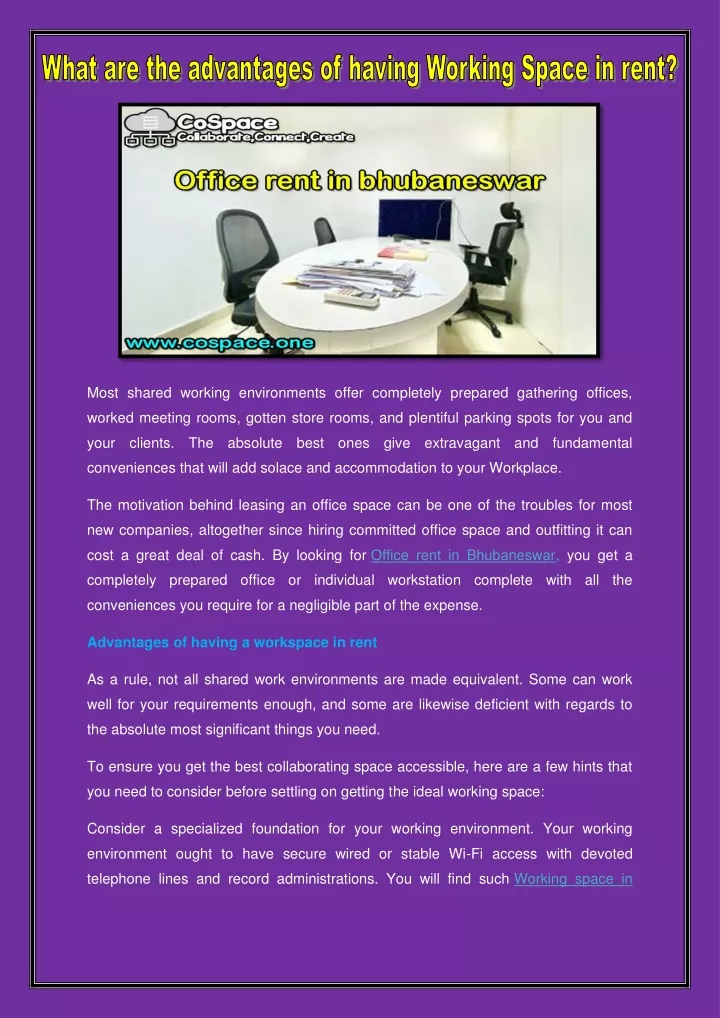 What are the advantages of having Working Space in rent?

CoSpace
Collaborate,Connect,Create

Office rent in bhubaneswar

www.cospace.one

Most shared working environments offer completely prepared gathering offices, worked meeting rooms, gotten store rooms, and plentiful parking spots for you and your clients. The absolute best ones give extravagant and fundamental conveniences that will add solace and accommodation to your Workplace.

The motivation behind leasing an office space can be one of the troubles for most new companies, altogether since hiring committed office space and outfitting it can cost a great deal of cash. By looking for Office rent in Bhubaneswar, you get a completely prepared office or individual workstation complete with all the conveniences you require for a negligible part of the expense.

Advantages of having a workspace in rent

As a rule, not all shared work environments are made equivalent. Some can work well for your requirements enough, and some are likewise deficient with regards to the absolute most significant things you need.

To ensure you get the best collaborating space accessible, here are a few hints that you need to consider before settling on getting the ideal working space:

Consider a specialized foundation for your working environment. Your working environment ought to have secure wired or stable Wi-Fi access with devoted telephone lines and record administrations. You will find such Working space in